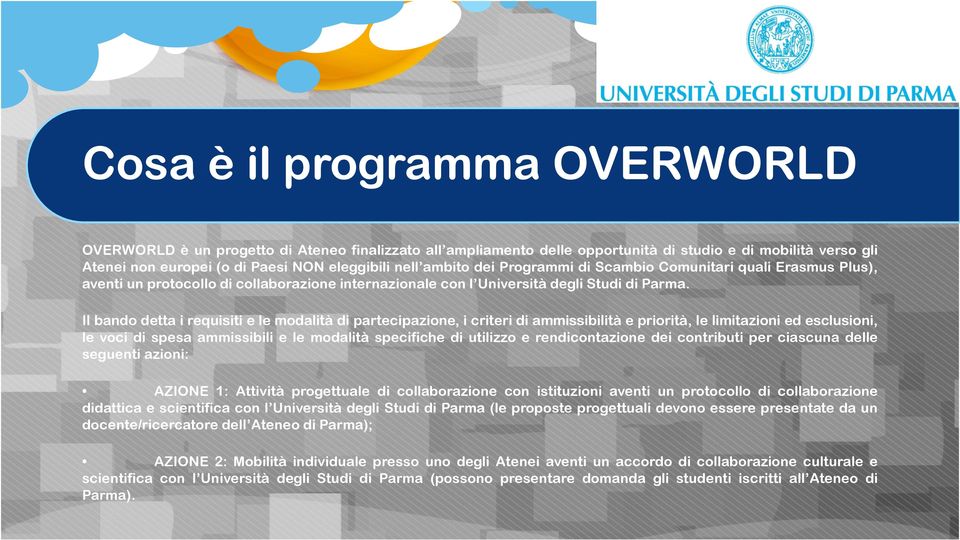 UNIVERSITÀ DEGLI STUDI DI PARMA

Cosa è il programma OVERWORLD

OVERWORLD è un progetto di Ateneo finalizzato all'ampliamento delle opportunità di studio e di mobilità verso gli Atenei non europei (o di Paesi NON eleggibili nell'ambito dei Programmi di Scambio Comunitari quali Erasmus Plus), aventi un protocollo di collaborazione internazionale con l'Università degli Studi di Parma.

Il bando detta i requisiti e le modalità di partecipazione, i criteri di ammissibilità e priorità, le limitazioni ed esclusioni, le voci di spesa ammissibili e le modalità specifiche di utilizzo e rendicontazione dei contributi per ciascuna delle seguenti azioni:

• AZIONE 1: Attività progettuale di collaborazione con istituzioni aventi un protocollo di collaborazione didattica e scientifica con l'Università degli Studi di Parma (le proposte progettuali devono essere presentate da un docente/ricercatore dell'Ateneo di Parma);

• AZIONE 2: Mobilità individuale presso uno degli Atenei aventi un accordo di collaborazione culturale e scientifica con l'Università degli Studi di Parma (possono presentare domanda gli studenti iscritti all'Ateneo di Parma).